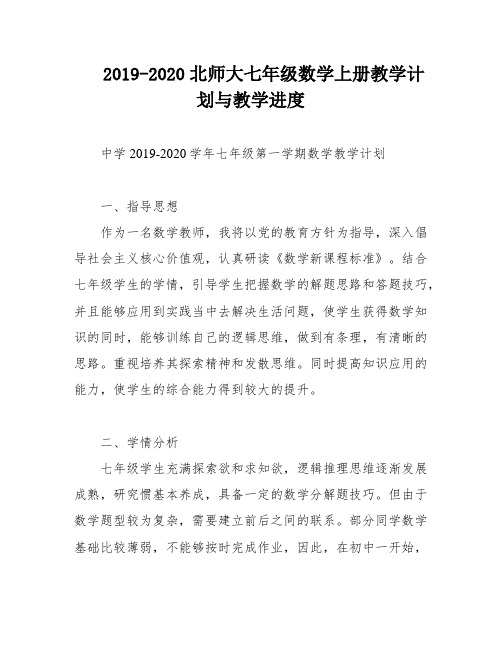 2019-2020 北师大七年级数学上册教学计划与教学进度

中学 2019-2020 学年七年级第一学期数学教学计划

一、指导思想

作为一名数学教师，我将以党的教育方针为指导，深入倡导社会主义核心价值观，认真研读《数学新课程标准》。结合七年级学生的学情，引导学生把握数学的解题思路和答题技巧，并且能够应用到实践当中去解决生活问题，使学生获得数学知识的同时，能够训练自己的逻辑思维，做到有条理，有清晰的思路。重视培养其探索精神和发散思维。同时提高知识应用的能力，使学生的综合能力得到较大的提升。

二、学情分析

七年级学生充满探索欲和求知欲，逻辑推理思维逐渐发展成熟，研究惯基本养成，具备一定的数学分解题技巧。但由于数学题型较为复杂，需要建立前后之间的联系。部分同学数学基础比较薄弱，不能够按时完成作业，因此，在初中一开始，